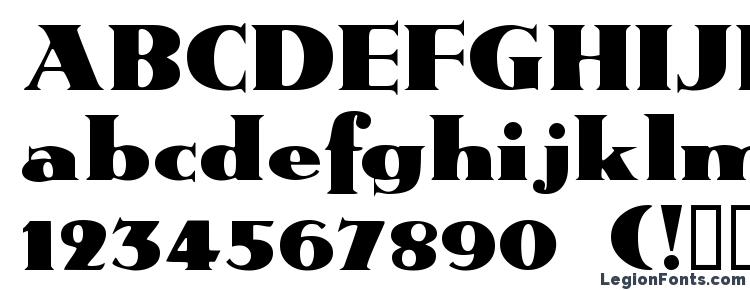 ABCDEFGHIJ
abcdefghijklm
1234567890 (!

LegionFonts.com